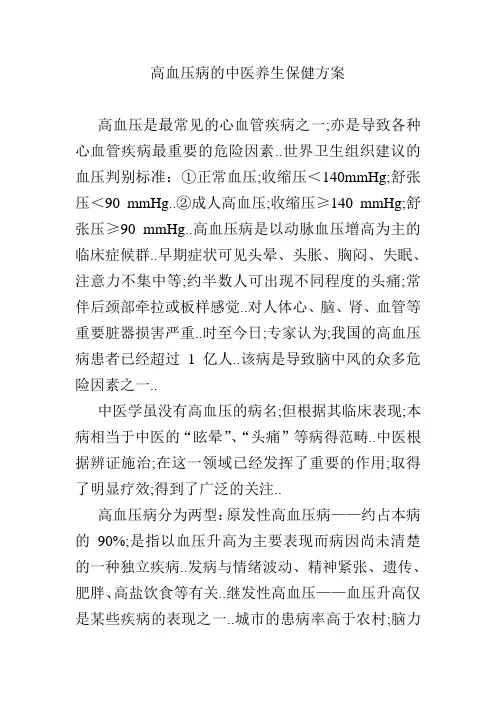 高血压病的中医养生保健方案

高血压是最常见的心血管疾病之一;亦是导致各种心血管疾病最重要的危险因素..世界卫生组织建议的血压判别标准：①正常血压;收缩压＜140mmHg;舒张压＜90 mmHg..②成人高血压;收缩压≥140 mmHg;舒张压≥90 mmHg..高血压病是以动脉血压增高为主的临床症候群..早期症状可见头晕、头胀、胸闷、失眠、注意力不集中等;约半数人可出现不同程度的头痛;常伴后颈部牵拉或板样感觉..对人体心、脑、肾、血管等重要脏器损害严重..时至今日;专家认为;我国的高血压病患者已经超过 1 亿人..该病是导致脑中风的众多危险因素之一..

中医学虽没有高血压的病名;但根据其临床表现;本病相当于中医的“眩晕”、“头痛”等病得范畴..中医根据辨证施治;在这一领域已经发挥了重要的作用;取得了明显疗效;得到了广泛的关注..

高血压病分为两型：原发性高血压病——约占本病的 90%;是指以血压升高为主要表现而病因尚未清楚的一种独立疾病..发病与情绪波动、精神紧张、遗传、肥胖、高盐饮食等有关..继发性高血压——血压升高仅是某些疾病的表现之一..城市的患病率高于农村;脑力